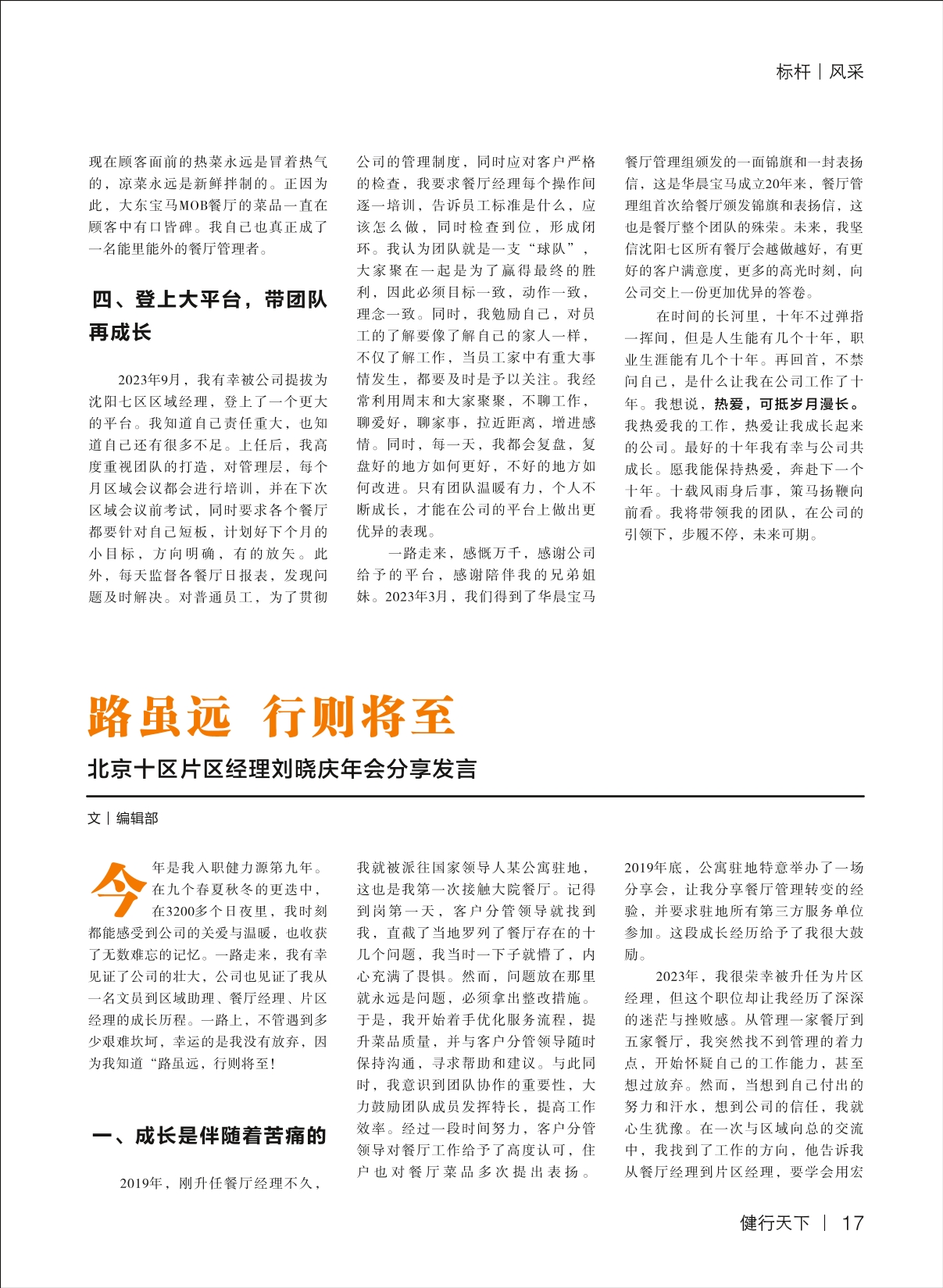 标杆 | 风采

现在顾客面前的热菜永远是冒着热气的，凉菜永远是新鲜拌制的。正因为此，大东宝马MOB餐厅的菜品一直在顾客中有口皆碑。我自己也真正成了一名能里能外的餐厅管理者。

四、登上大平台，带团队再成长

2023年9月，我有幸被公司提拔为沈阳七区区域经理，登上了一个更大的平台。我知道自己责任重大，也知道自己还有很多不足。上任后，我高度重视团队的打造，对管理层，每个月区域会议都会进行培训，并在下次区域会议前考试，同时要求各个餐厅都要针对自己短板，计划好下个月的小目标，方向明确，有的放矢。此外，每天监督各餐厅日报表，发现问题及时解决。对普通员工，为了贯彻公司的管理制度，同时应对客户严格的检查，我要求餐厅经理每个操作间逐一培训，告诉员工标准是什么，应该怎么做，同时检查到位，形成闭环。我认为团队就是一支“球队”，大家聚在一起是为了赢得最终的胜利，因此必须目标一致，动作一致，理念一致。同时，我勉励自己，对员工的了解要像了解自己的家人一样，不仅了解工作，当员工家中有重大事情发生，都要及时是予以关注。我经常利用周末和大家聚聚，不聊工作，聊爱好，聊家事，拉近距离，增进感情。同时，每一天，我都会复盘，复盘好的地方如何更好，不好的地方如何改进。只有团队温暖有力，个人不断成长，才能在公司的平台上做出更优异的表现。

一路走来，感慨万千，感谢公司给予的平台，感谢陪伴我的兄弟姐妹。2023年3月，我们得到了华晨宝马餐厅管理组颁发的一面锦旗和一封表扬信，这是华晨宝马成立20年来，餐厅管理组首次给餐厅颁发锦旗和表扬信，这也是餐厅整个团队的殊荣。未来，我坚信沈阳七区所有餐厅会越做越好，有更好的客户满意度，更多的高光时刻，向公司交上一份更加优异的答卷。

在时间的长河里，十年不过弹指一挥间，但是人生能有几个十年，职业生涯能有几个十年。再回首，不禁问自己，是什么让我在公司工作了十年。我想说，热爱，可抵岁月漫长。我热爱我的工作，热爱让我成长起来的公司。最好的十年我有幸与公司共成长。愿我能保持热爱，奔赴下一个十年。十载风雨身后事，策马扬鞭向前看。我将带领我的团队，在公司的引领下，步履不停，未来可期。

路虽远 行则将至

北京十区片区经理刘晓庆年会分享发言

文 | 编辑部

今年是我入职健力源第九年。在九个春夏秋冬的更迭中，在3200多个日夜里，我时刻都能感受到公司的关爱与温暖，也收获了无数难忘的记忆。一路走来，我有幸见证了公司的壮大，公司也见证了我从一名文员到区域助理、餐厅经理、片区经理的成长历程。一路上，不管遇到多少艰难坎坷，幸运的是我没有放弃，因为我知道“路虽远，行则将至！

一、成长是伴随着苦痛的

2019年，刚升任餐厅经理不久，我就被派往国家领导人某公寓驻地，这也是我第一次接触大院餐厅。记得到岗第一天，客户分管领导就找到我，直截了当地罗列了餐厅存在的十几个问题，我当时一下子就懵了，内心充满了畏惧。然而，问题放在那里就永远是问题，必须拿出整改措施。于是，我开始着手优化服务流程，提升菜品质量，并与客户分管领导随时保持沟通，寻求帮助和建议。与此同时，我意识到团队协作的重要性，大力鼓励团队成员发挥特长，提高工作效率。经过一段时间努力，客户分管领导对餐厅工作给予了高度认可，住户也对餐厅菜品多次提出表扬。2019年底，公寓驻地特意举办了一场分享会，让我分享餐厅管理转变的经验，并要求驻地所有第三方服务单位参加。这段成长经历给予了我很大鼓励。

2023年，我很荣幸被升任为片区经理，但这个职位却让我经历了深深的迷茫与挫败感。从管理一家餐厅到五家餐厅，我突然找不到管理的着力点，开始怀疑自己的工作能力，甚至想过放弃。然而，当想到自己付出的努力和汗水，想到公司的信任，我就心生犹豫。在一次与区域向总的交流中，我找到了工作的方向，他告诉我从餐厅经理到片区经理，要学会用宏

健行天下 | 17